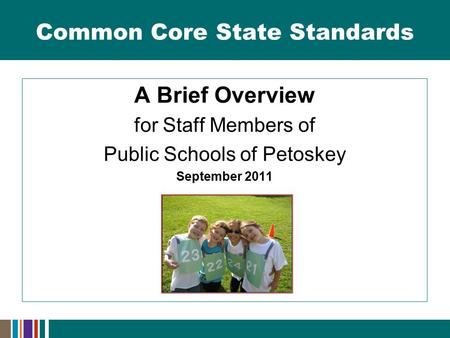 Common Core State Standards

A Brief Overview
for Staff Members of
Public Schools of Petoskey
September 2011

23
22
24
21